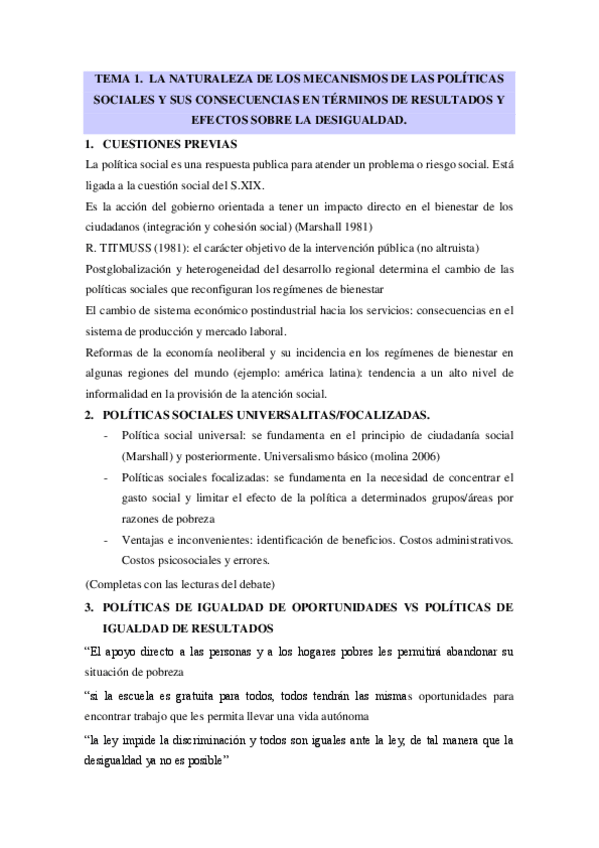 TEMA 1. LA NATURALEZA DE LOS MECANISMOS DE LAS POLÍTICAS SOCIALES Y SUS CONSECUENCIAS EN TÉRMINOS DE RESULTADOS Y EFECTOS SOBRE LA DESIGUALDAD.

1. CUESTIONES PREVIAS

La política social es una respuesta publica para atender un problema o riesgo social. Está ligada a la cuestión social del S.XIX.

Es la acción del gobierno orientada a tener un impacto directo en el bienestar de los ciudadanos (integración y cohesión social) (Marshall 1981)

R. TITMUSS (1981): el carácter objetivo de la intervención pública (no altruista)

Postglobalización y heterogeneidad del desarrollo regional determina el cambio de las políticas sociales que reconfiguran los regímenes de bienestar

El cambio de sistema económico postindustrial hacia los servicios: consecuencias en el sistema de producción y mercado laboral.

Reformas de la economía neoliberal y su incidencia en los regímenes de bienestar en algunas regiones del mundo (ejemplo: américa latina): tendencia a un alto nivel de informalidad en la provisión de la atención social.

2. POLÍTICAS SOCIALES UNIVERSALITAS/FOCALIZADAS.

- Política social universal: se fundamenta en el principio de ciudadanía social (Marshall) y posteriormente. Universalismo básico (molina 2006)
- Políticas sociales focalizadas: se fundamenta en la necesidad de concentrar el gasto social y limitar el efecto de la política a determinados grupos/áreas por razones de pobreza
- Ventajas e inconvenientes: identificación de beneficios. Costos administrativos. Costos psicosociales y errores.

(Completas con las lecturas del debate)

3. POLÍTICAS DE IGUALDAD DE OPORTUNIDADES VS POLÍTICAS DE IGUALDAD DE RESULTADOS

“El apoyo directo a las personas y a los hogares pobres les permitirá abandonar su situación de pobreza

“si la escuela es gratuita para todos, todos tendrán las mismas oportunidades para encontrar trabajo que les permita llevar una vida autónoma

“la ley impide la discriminación y todos son iguales ante la ley, de tal manera que la desigualdad ya no es posible”